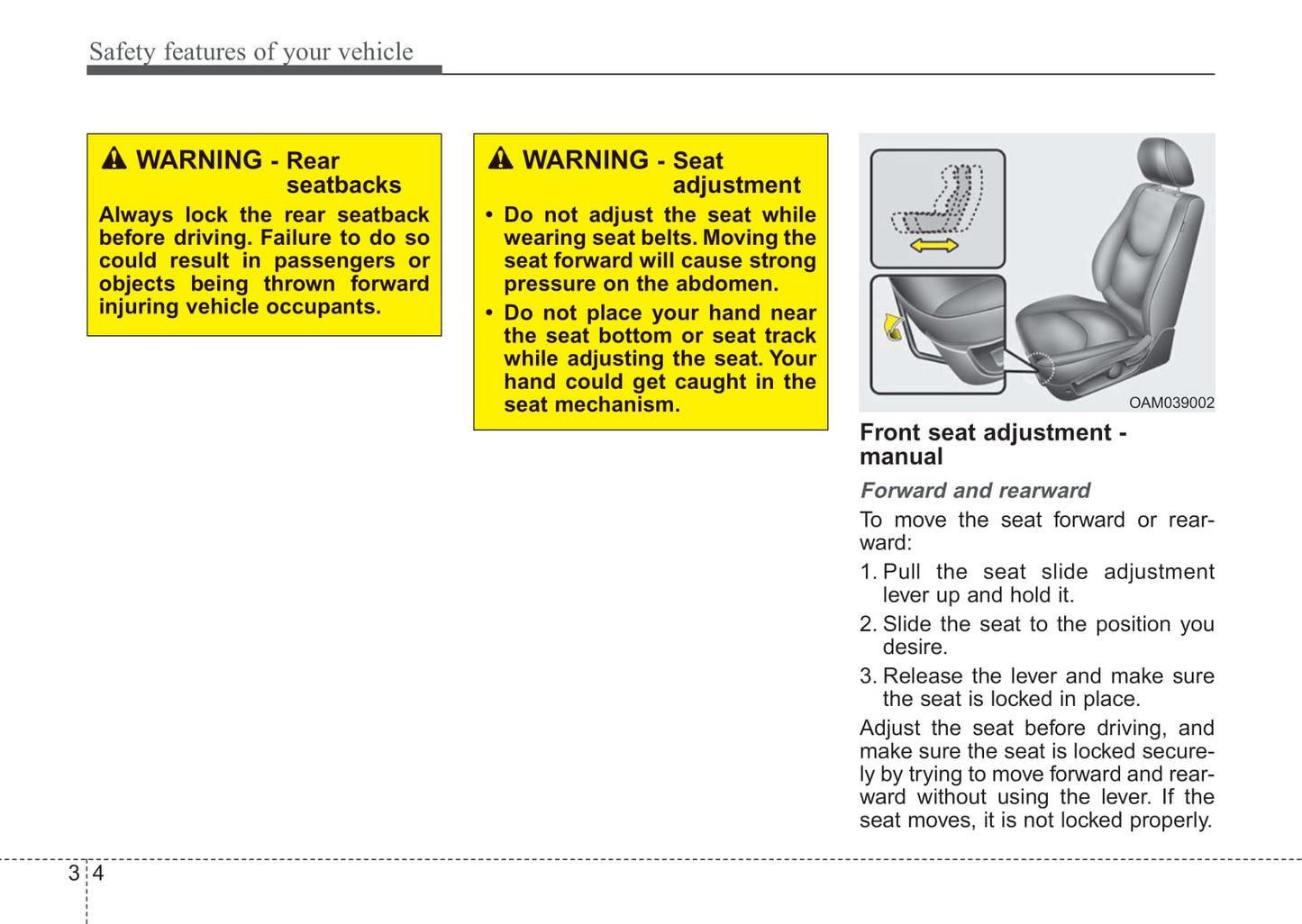 Safety features of your vehicle

WARNING - Rear seatbacks

Always lock the rear seatback before driving. Failure to do so could result in passengers or objects being thrown forward injuring vehicle occupants.

WARNING - Seat adjustment

• Do not adjust the seat while wearing seat belts. Moving the seat forward will cause strong pressure on the abdomen.
• Do not place your hand near the seat bottom or seat track while adjusting the seat. Your hand could get caught in the seat mechanism.

OAM039002

Front seat adjustment - manual

Forward and rearward

To move the seat forward or rearward:

1. Pull the seat slide adjustment lever up and hold it.

2. Slide the seat to the position you desire.

3. Release the lever and make sure the seat is locked in place.

Adjust the seat before driving, and make sure the seat is locked securely by trying to move forward and rearward without using the lever. If the seat moves, it is not locked properly.

3 4